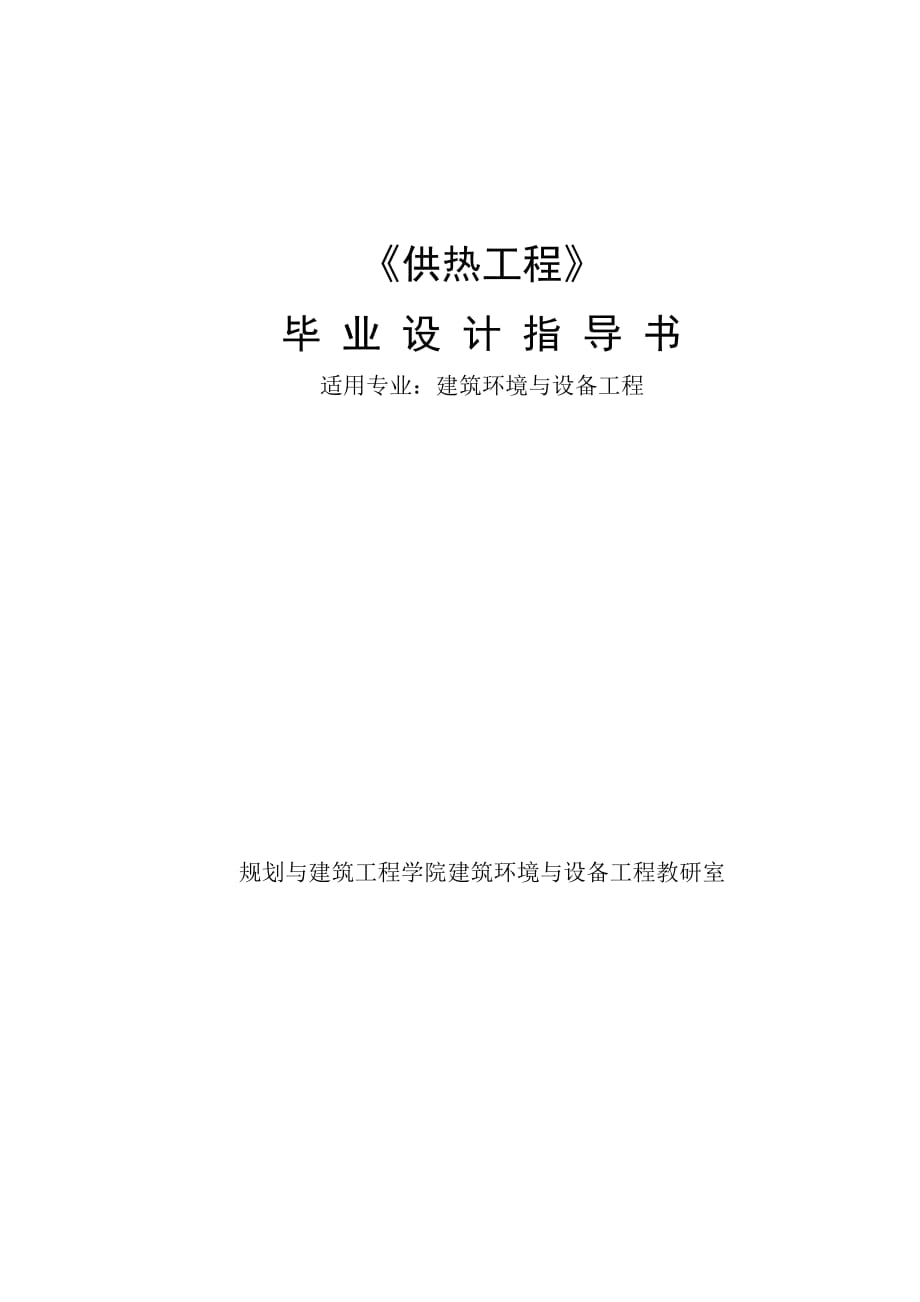 《供热工程》

毕 业 设 计 指 导 书

适用专业：建筑环境与设备工程

规划与建筑工程学院建筑环境与设备工程教研室